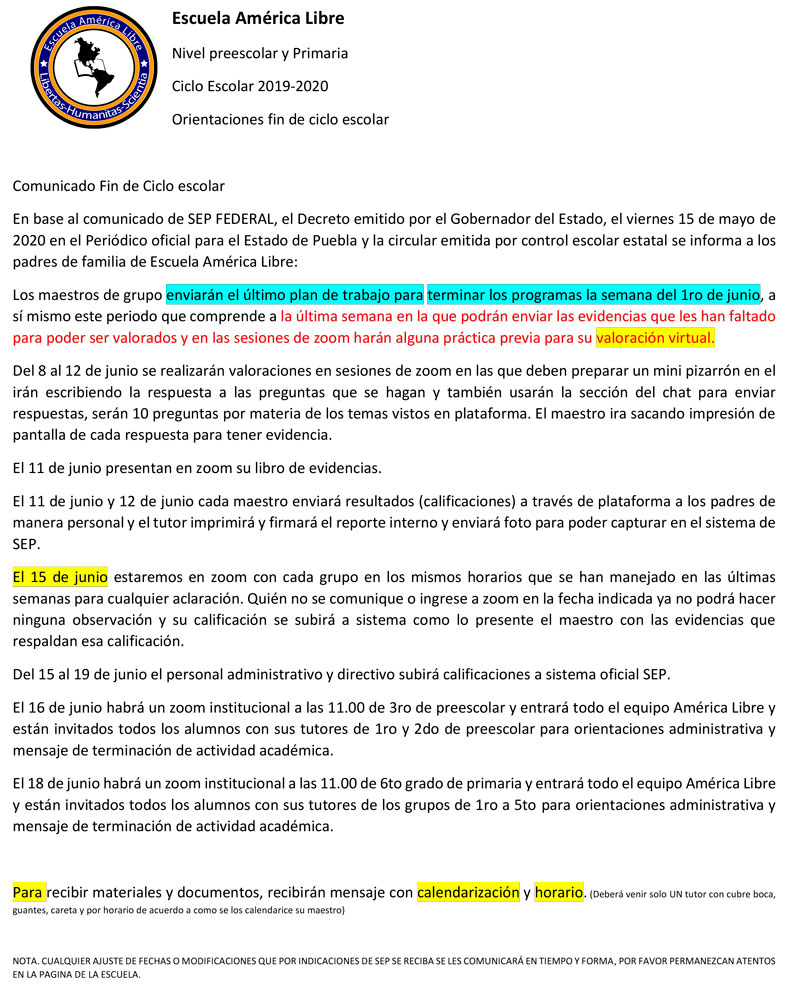 Escuela América Libre
Libertas·Humanitas·Scientia

Escuela América Libre

Nivel preescolar y Primaria

Ciclo Escolar 2019-2020

Orientaciones fin de ciclo escolar

Comunicado Fin de Ciclo escolar

En base al comunicado de SEP FEDERAL, el Decreto emitido por el Gobernador del Estado, el viernes 15 de mayo de 2020 en el Periódico oficial para el Estado de Puebla y la circular emitida por control escolar estatal se informa a los padres de familia de Escuela América Libre:

Los maestros de grupo enviarán el último plan de trabajo para terminar los programas la semana del 1ro de junio, a sí mismo este periodo que comprende a la última semana en la que podrán enviar las evidencias que les han faltado para poder ser valorados y en las sesiones de zoom harán alguna práctica previa para su valoración virtual.

Del 8 al 12 de junio se realizarán valoraciones en sesiones de zoom en las que deben preparar un mini pizarrón en el irán escribiendo la respuesta a las preguntas que se hagan y también usarán la sección del chat para enviar respuestas, serán 10 preguntas por materia de los temas vistos en plataforma. El maestro ira sacando impresión de pantalla de cada respuesta para tener evidencia.

El 11 de junio presentan en zoom su libro de evidencias.

El 11 de junio y 12 de junio cada maestro enviará resultados (calificaciones) a través de plataforma a los padres de manera personal y el tutor imprimirá y firmará el reporte interno y enviará foto para poder capturar en el sistema de SEP.

El 15 de junio estaremos en zoom con cada grupo en los mismos horarios que se han manejado en las últimas semanas para cualquier aclaración. Quién no se comunique o ingrese a zoom en la fecha indicada ya no podrá hacer ninguna observación y su calificación se subirá a sistema como lo presente el maestro con las evidencias que respaldan esa calificación.

Del 15 al 19 de junio el personal administrativo y directivo subirá calificaciones a sistema oficial SEP.

El 16 de junio habrá un zoom institucional a las 11.00 de 3ro de preescolar y entrará todo el equipo América Libre y están invitados todos los alumnos con sus tutores de 1ro y 2do de preescolar para orientaciones administrativa y mensaje de terminación de actividad académica.

El 18 de junio habrá un zoom institucional a las 11.00 de 6to grado de primaria y entrará todo el equipo América Libre y están invitados todos los alumnos con sus tutores de los grupos de 1ro a 5to para orientaciones administrativa y mensaje de terminación de actividad académica.

Para recibir materiales y documentos, recibirán mensaje con calendarización y horario. (Deberá venir solo UN tutor con cubre boca, guantes, careta y por horario de acuerdo a como se los calendarice su maestro)

NOTA. CUALQUIER AJUSTE DE FECHAS O MODIFICACIONES QUE POR INDICACIONES DE SEP SE RECIBA SE LES COMUNICARÁ EN TIEMPO Y FORMA, POR FAVOR PERMANEZCAN ATENTOS EN LA PAGINA DE LA ESCUELA.